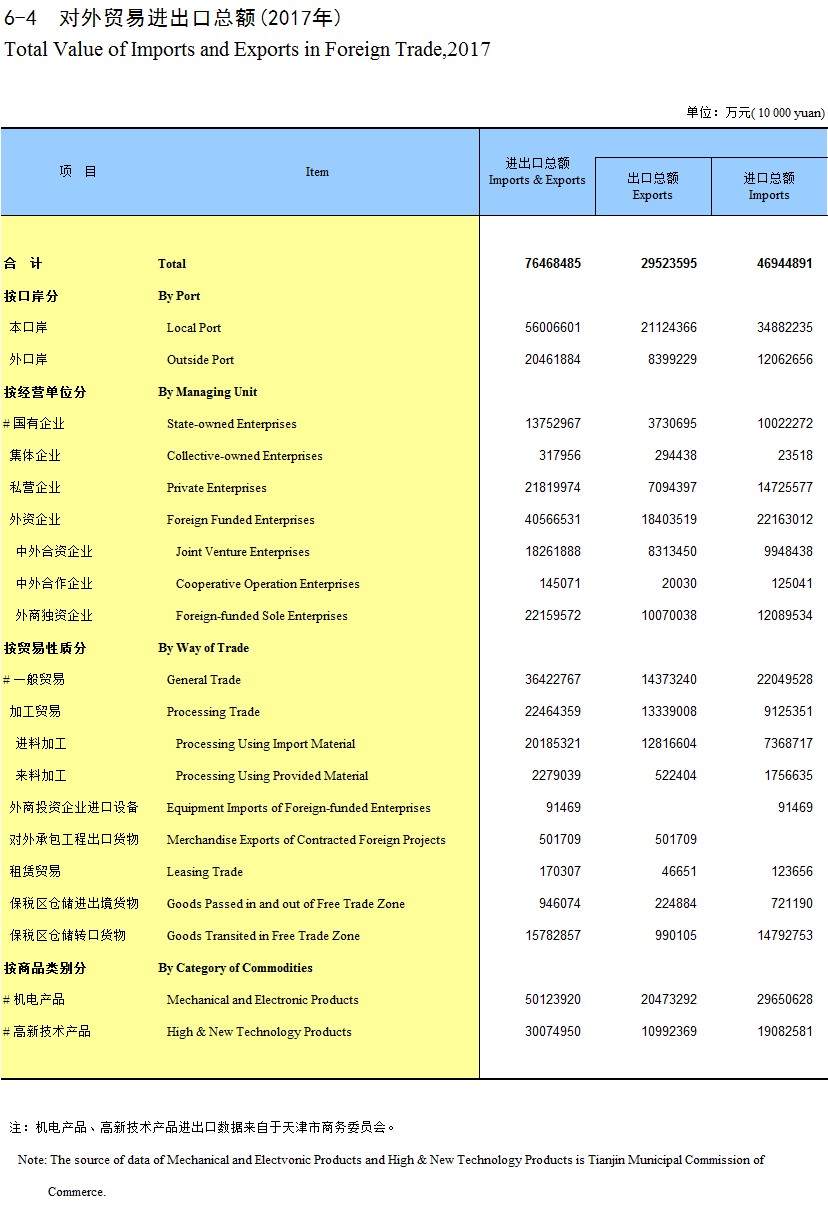 6-4 对外贸易进出口总额(2017年)
Total Value of Imports and Exports in Foreign Trade,2017

单位：万元( 10 000 yuan)

| 项 目 | Item | 进出口总额 Imports & Exports | 出口总额 Exports | 进口总额 Imports |
|---|---|---|---|---|
| 合 计 | Total | 76468485 | 29523595 | 46944891 |
| 按口岸分 | By Port | | | |
| 本口岸 | Local Port | 56006601 | 21124366 | 34882235 |
| 外口岸 | Outside Port | 20461884 | 8399229 | 12062656 |
| 按经营单位分 | By Managing Unit | | | |
| # 国有企业 | State-owned Enterprises | 13752967 | 3730695 | 10022272 |
| 集体企业 | Collective-owned Enterprises | 317956 | 294438 | 23518 |
| 私营企业 | Private Enterprises | 21819974 | 7094397 | 14725577 |
| 外资企业 | Foreign Funded Enterprises | 40566531 | 18403519 | 22163012 |
| 中外合资企业 | Joint Venture Enterprises | 18261888 | 8313450 | 9948438 |
| 中外合作企业 | Cooperative Operation Enterprises | 145071 | 20030 | 125041 |
| 外商独资企业 | Foreign-funded Sole Enterprises | 22159572 | 10070038 | 12089534 |
| 按贸易性质分 | By Way of Trade | | | |
| # 一般贸易 | General Trade | 36422767 | 14373240 | 22049528 |
| 加工贸易 | Processing Trade | 22464359 | 13339008 | 9125351 |
| 进料加工 | Processing Using Import Material | 20185321 | 12816604 | 7368717 |
| 来料加工 | Processing Using Provided Material | 2279039 | 522404 | 1756635 |
| 外商投资企业进口设备 | Equipment Imports of Foreign-funded Enterprises | 91469 | | 91469 |
| 对外承包工程出口货物 | Merchandise Exports of Contracted Foreign Projects | 501709 | 501709 | |
| 租赁贸易 | Leasing Trade | 170307 | 46651 | 123656 |
| 保税区仓储进出境货物 | Goods Passed in and out of Free Trade Zone | 946074 | 224884 | 721190 |
| 保税区仓储转口货物 | Goods Transited in Free Trade Zone | 15782857 | 990105 | 14792753 |
| 按商品类别分 | By Category of Commodities | | | |
| # 机电产品 | Mechanical and Electronic Products | 50123920 | 20473292 | 29650628 |
| # 高新技术产品 | High & New Technology Products | 30074950 | 10992369 | 19082581 |

注：机电产品、高新技术产品进出口数据来自于天津市商务委员会。

Note: The source of data of Mechanical and Electvonic Products and High & New Technology Products is Tianjin Municipal Commission of Commerce.